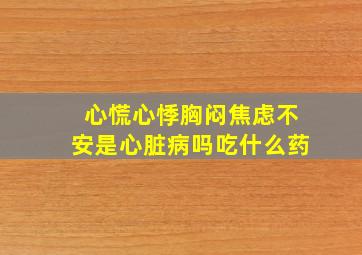 心慌心悸胸闷焦虑不安是心脏病吗吃什么药